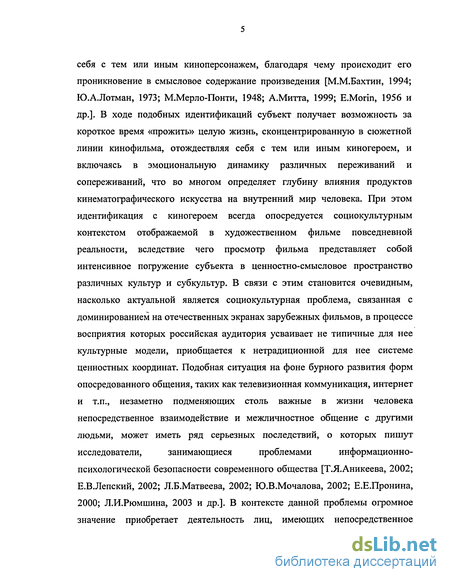 5

себя с тем или иным киноперсонажем, благодаря чему происходит его проникновение в смысловое содержание произведения [М.М.Бахтин, 1994; Ю.А.Лотман, 1973; М.Мерло-Понти, 1948; А.Митта, 1999; E.Morin, 1956 и др.]. В ходе подобных идентификаций субъект получает возможность за короткое время «прожить» целую жизнь, сконцентрированную в сюжетной линии кинофильма, отождествляя себя с тем или иным киногероем, и включаясь в эмоциональную динамику различных переживаний и сопереживаний, что во многом определяет глубину влияния продуктов кинематографического искусства на внутренний мир человека. При этом идентификация с киногероем всегда опосредуется социокультурным контекстом отображаемой в художественном фильме повседневной реальности, вследствие чего просмотр фильма представляет собой интенсивное погружение субъекта в ценностно-смысловое пространство различных культур и субкультур. В связи с этим становится очевидным, насколько актуальной является социокультурная проблема, связанная с доминированием на отечественных экранах зарубежных фильмов, в процессе восприятия которых российская аудитория усваивает не типичные для нее культурные модели, приобщается к нетрадиционной для нее системе ценностных координат. Подобная ситуация на фоне бурного развития форм опосредованного общения, таких как телевизионная коммуникация, интернет и т.п., незаметно подменяющих столь важные в жизни человека непосредственное взаимодействие и межличностное общение с другими людьми, может иметь ряд серьезных последствий, о которых пишут исследователи, занимающиеся проблемами информационно-психологической безопасности современного общества [Т.Я.Аникеева, 2002; Е.В.Лепский, 2002; Л.Б.Матвеева, 2002; Ю.В.Мочалова, 2002; Е.Е.Пронина, 2000; Л.И.Рюмшина, 2003 и др.]. В контексте данной проблемы огромное значение приобретает деятельность лиц, имеющих непосредственное

dsLib.net
библиотека диссертаций